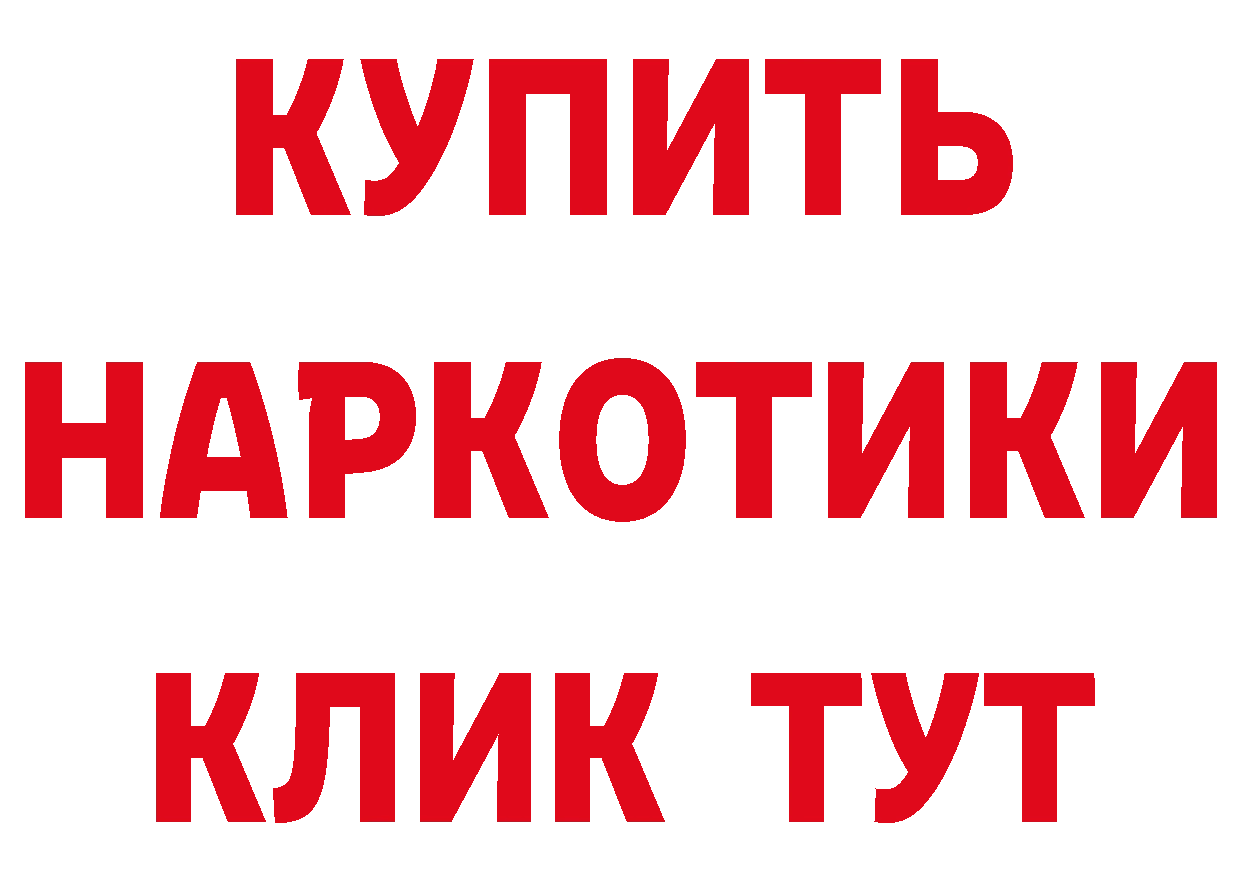 КУПИТЬ
НАРКОТИКИ
КЛИК ТУТ